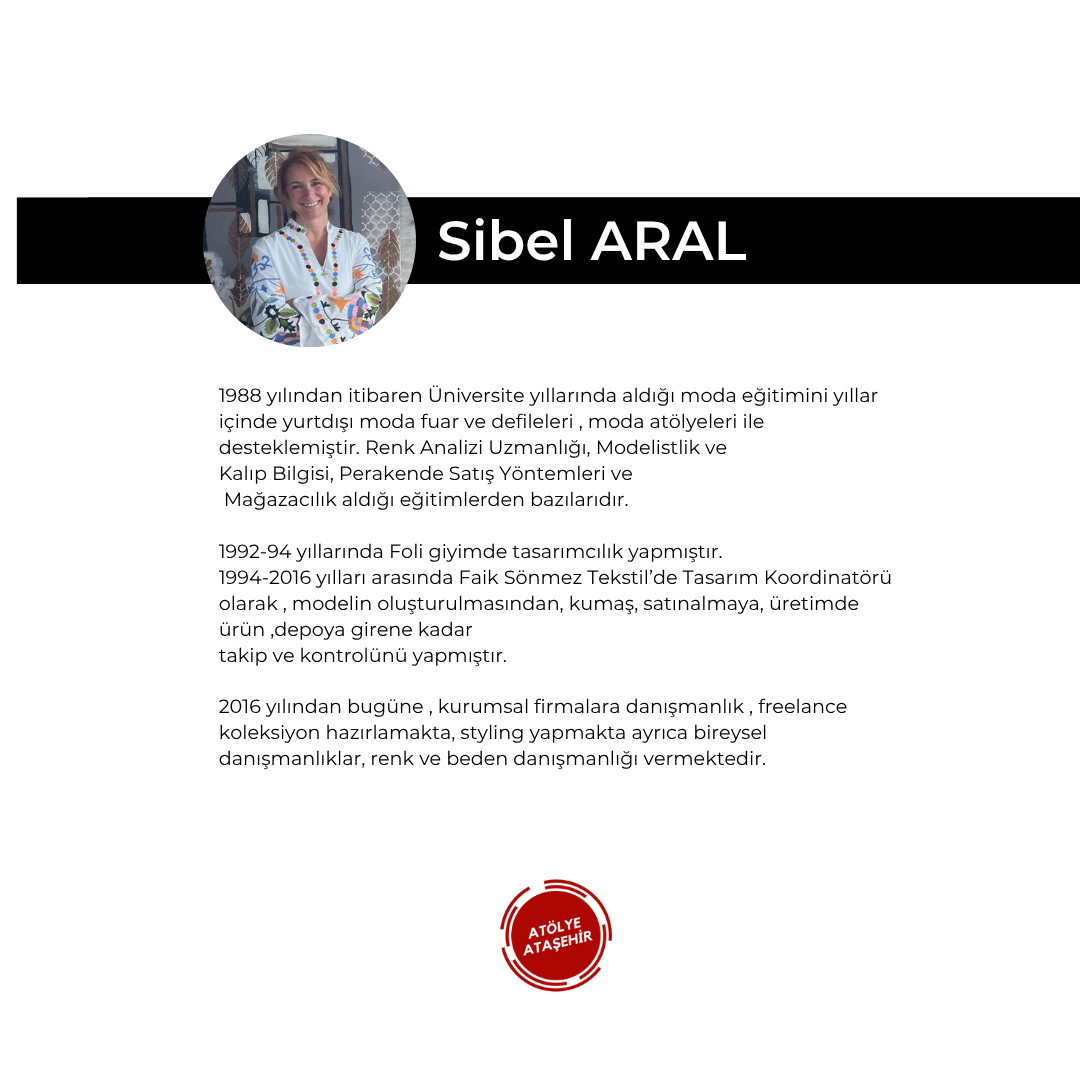 Sibel ARAL

1988 yılından itibaren Üniversite yıllarında aldığı moda eğitimini yıllar içinde yurtdışı moda fuar ve defileleri , moda atölyeleri ile desteklemiştir. Renk Analizi Uzmanlığı, Modelistlik ve Kalıp Bilgisi, Perakende Satış Yöntemleri ve Mağazacılık aldığı eğitimlerden bazılarıdır.

1992-94 yıllarında Foli giyimde tasarımcılık yapmıştır.
1994-2016 yılları arasında Faik Sönmez Tekstil'de Tasarım Koordinatörü olarak , modelin oluşturulmasından, kumaş, satınalmaya, üretimde ürün ,depoya girene kadar takip ve kontrolünü yapmıştır.

2016 yılından bugüne , kurumsal firmalara danışmanlık , freelance koleksiyon hazırlamakta, styling yapmakta ayrıca bireysel danışmanlıklar, renk ve beden danışmanlığı vermektedir.

ATÖLYE
ATAŞEHİR